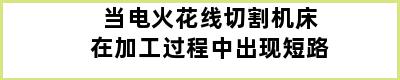 当电火花线切割机床
在加工过程中出现短路